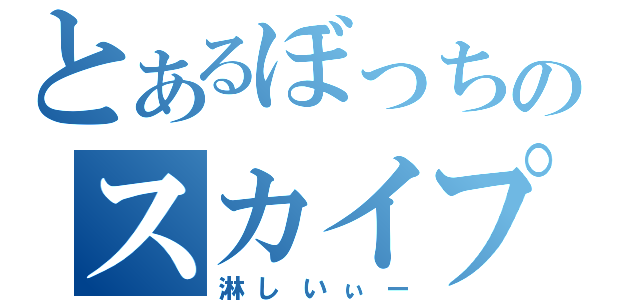 とあるぼっちの
スカイプ
淋しいぃー